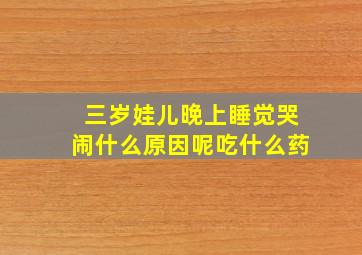 三岁娃儿晚上睡觉哭闹什么原因呢吃什么药